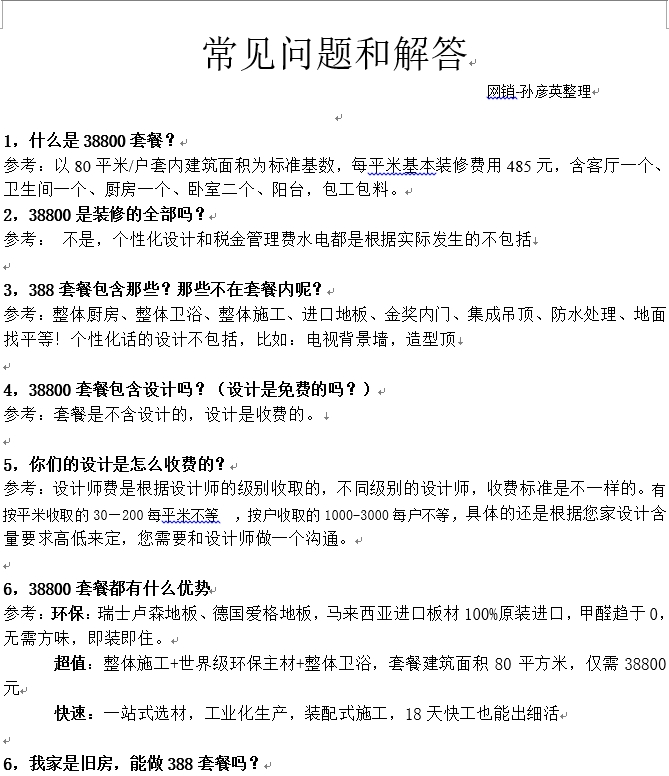 常见问题和解答

网销-孙彦英整理

1，什么是 38800 套餐？
参考：以 80 平米/户套内建筑面积为标准基数，每平米基本装修费用 485 元，含客厅一个、卫生间一个、厨房一个、卧室二个、阳台，包工包料。
2，38800 是装修的全部吗？
参考： 不是，个性化设计和税金管理费水电都是根据实际发生的不包括

3，388 套餐包含那些？那些不在套餐内呢？
参考：整体厨房、整体卫浴、整体施工、进口地板、金奖内门、集成吊顶、防水处理、地面找平等！个性化话的设计不包括，比如：电视背景墙，造型顶

4，38800 套餐包含设计吗？（设计是免费的吗？）
参考：套餐是不含设计的，设计是收费的。

5，你们的设计是怎么收费的？
参考：设计师费是根据设计师的级别收取的，不同级别的设计师，收费标准是不一样的。有按平米收取的 30－200 每平米不等 ，按户收取的 1000-3000 每户不等，具体的还是根据您家设计含量要求高低来定，您需要和设计师做一个沟通。

6，38800 套餐都有什么优势
参考：环保：瑞士卢森地板、德国爱格地板，马来西亚进口板材 100%原装进口，甲醛趋于 0，无需方味，即装即住。
超值：整体施工+世界级环保主材+整体卫浴，套餐建筑面积 80 平方米，仅需 38800 元
快速：一站式选材，工业化生产，装配式施工，18 天快工也能出细活

6，我家是旧房，能做 388 套餐吗？